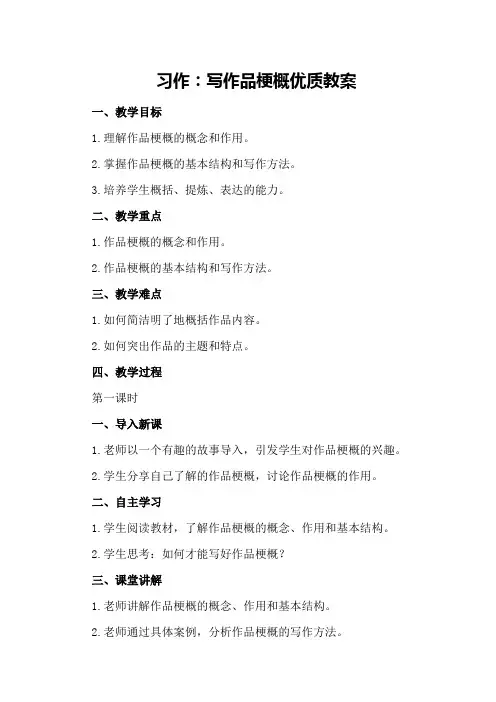 习作：写作品梗概优质教案

一、教学目标

1.理解作品梗概的概念和作用。

2.掌握作品梗概的基本结构和写作方法。

3.培养学生概括、提炼、表达的能力。

二、教学重点

1.作品梗概的概念和作用。

2.作品梗概的基本结构和写作方法。

三、教学难点

1.如何简洁明了地概括作品内容。

2.如何突出作品的主题和特点。

四、教学过程

第一课时

一、导入新课

1.老师以一个有趣的故事导入，引发学生对作品梗概的兴趣。

2.学生分享自己了解的作品梗概，讨论作品梗概的作用。

二、自主学习

1.学生阅读教材，了解作品梗概的概念、作用和基本结构。

2.学生思考：如何才能写好作品梗概？

三、课堂讲解

1.老师讲解作品梗概的概念、作用和基本结构。

2.老师通过具体案例，分析作品梗概的写作方法。